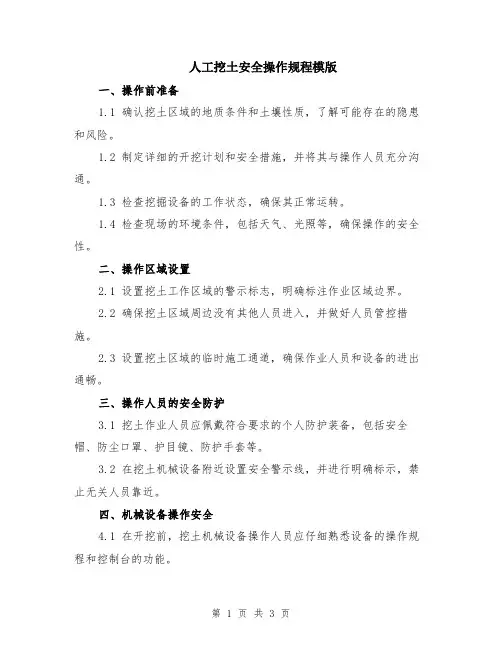 人工挖土安全操作规程模版

一、操作前准备

1.1 确认挖土区域的地质条件和土壤性质，了解可能存在的隐患和风险。

1.2 制定详细的开挖计划和安全措施，并将其与操作人员充分沟通。

1.3 检查挖掘设备的工作状态，确保其正常运转。

1.4 检查现场的环境条件，包括天气、光照等，确保操作的安全性。

二、操作区域设置

2.1 设置挖土工作区域的警示标志，明确标注作业区域边界。

2.2 确保挖土区域周边没有其他人员进入，并做好人员管控措施。

2.3 设置挖土区域的临时施工通道，确保作业人员和设备的进出通畅。

三、操作人员的安全防护

3.1 挖土作业人员应佩戴符合要求的个人防护装备，包括安全帽、防尘口罩、护目镜、防护手套等。

3.2 在挖土机械设备附近设置安全警示线，并进行明确标示，禁止无关人员靠近。

四、机械设备操作安全

4.1 在开挖前，挖土机械设备操作人员应仔细熟悉设备的操作规程和控制台的功能。

第 1 页 共 3 页